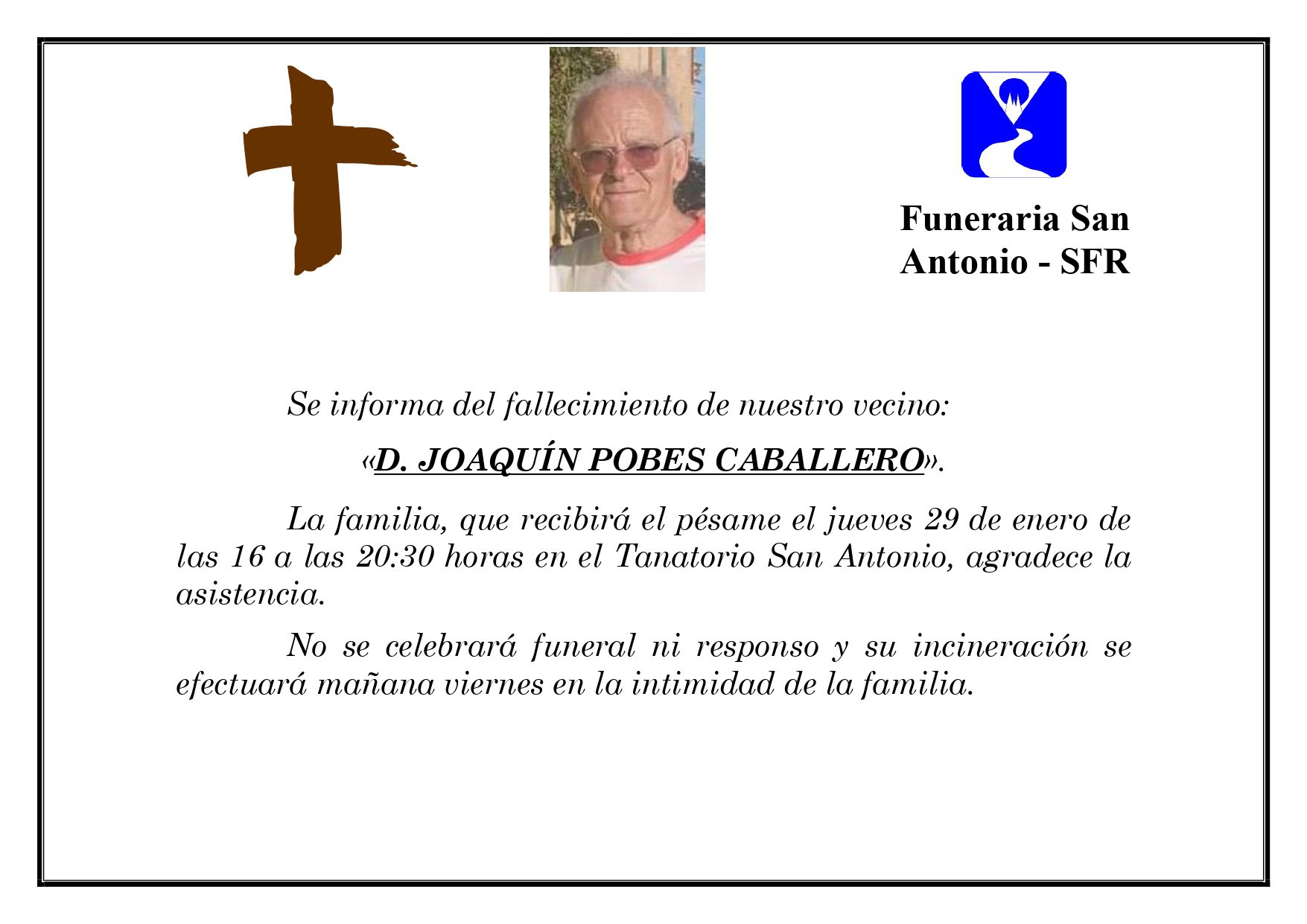 Funeraria San Antonio - SFR

Se informa del fallecimiento de nuestro vecino:

«D. JOAQUÍN POBES CABALLERO».

La familia, que recibirá el pésame el jueves 29 de enero de las 16 a las 20:30 horas en el Tanatorio San Antonio, agradece la asistencia.

No se celebrará funeral ni responso y su incineración se efectuará mañana viernes en la intimidad de la familia.